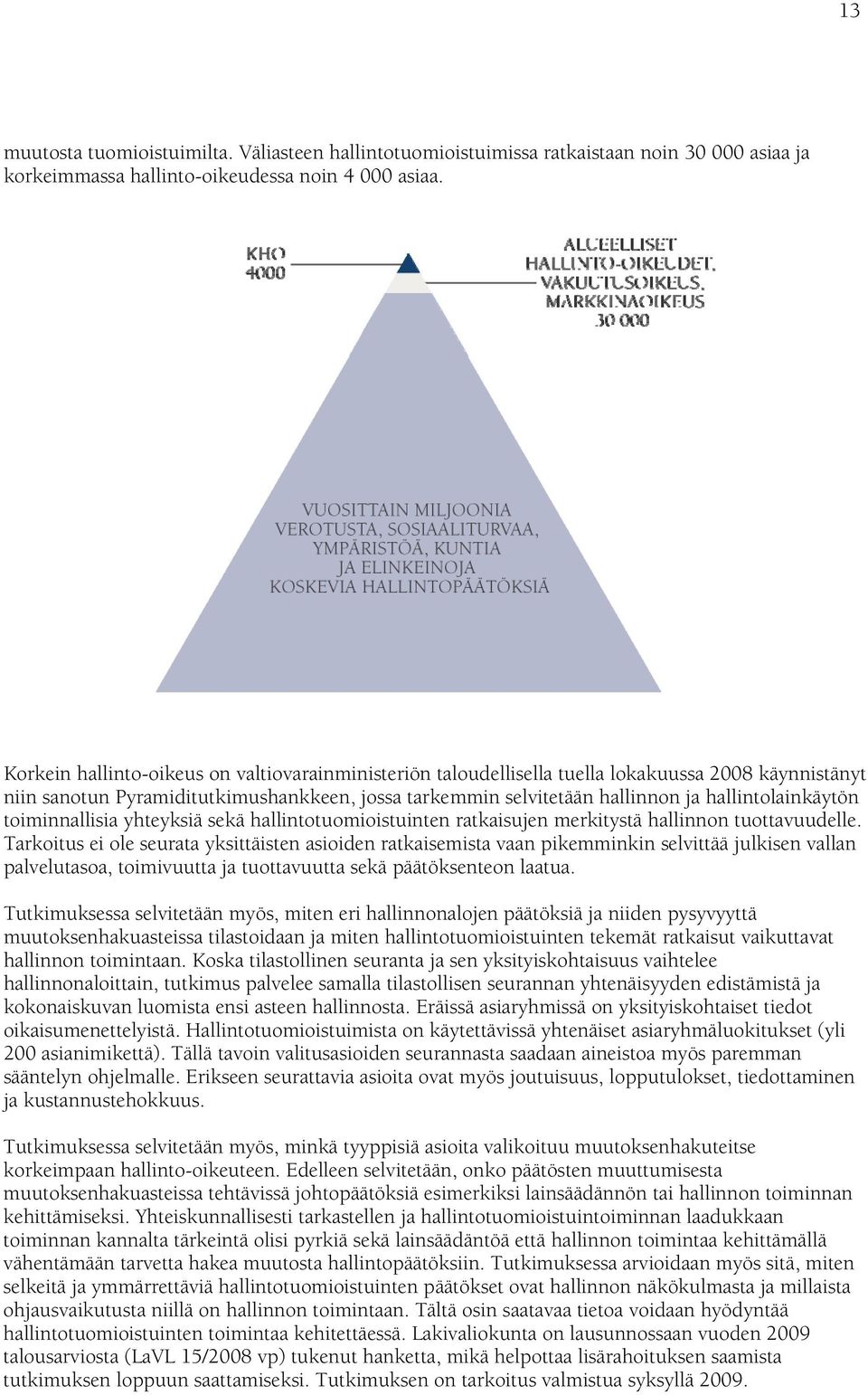 13

muutosta tuomioistuimilta. Väliasteen hallintotuomioistuimissa ratkaistaan noin 30 000 asiaa ja korkeimmassa hallinto-oikeudessa noin 4 000 asiaa.

KHO
4000

ALUEELLISET
HALLINTO-OIKEUDET,
VAKUUTUSOIKEUS,
MARKKINAOIKEUS
30 000

VUOSITTAIN MILJOONIA
VEROTUSTA, SOSIAALITURVAA,
YMPÄRISTÖÄ, KUNTIA
JA ELINKEINOJA
KOSKEVIA HALLINTOPÄÄTÖKSIÄ

Korkein hallinto-oikeus on valtiovarainministeriön taloudellisella tuella lokakuussa 2008 käynnistänyt niin sanotun Pyramiditutkimushankkeen, jossa tarkemmin selvitetään hallinnon ja hallintolainkäytön toiminnallisia yhteyksiä sekä hallintotuomioistuinten ratkaisujen merkitystä hallinnon tuottavuudelle. Tarkoitus ei ole seurata yksittäisten asioiden ratkaisemista vaan pikemminkin selvittää julkisen vallan palvelutasoa, toimivuutta ja tuottavuutta sekä päätöksenteon laatua.

Tutkimuksessa selvitetään myös, miten eri hallinnonalojen päätöksiä ja niiden pysyvyyttä muutoksenhakuasteissa tilastoidaan ja miten hallintotuomioistuinten tekemät ratkaisut vaikuttavat hallinnon toimintaan. Koska tilastollinen seuranta ja sen yksityiskohtaisuus vaihtelee hallinnonaloittain, tutkimus palvelee samalla tilastollisen seurannan yhtenäisyyden edistämistä ja kokonaiskuvan luomista ensi asteen hallinnosta. Eräissä asiaryhmissä on yksityiskohtaiset tiedot oikaisumenettelyistä. Hallintotuomioistuimista on käytettävissä yhtenäiset asiaryhmäluokitukset (yli 200 asianimikettä). Tällä tavoin valitusasioiden seurannasta saadaan aineistoa myös paremman sääntelyn ohjelmalle. Erikseen seurattavia asioita ovat myös joutuisuus, lopputulokset, tiedottaminen ja kustannustehokkuus.

Tutkimuksessa selvitetään myös, minkä tyyppisiä asioita valikoituu muutoksenhakuteitse korkeimpaan hallinto-oikeuteen. Edelleen selvitetään, onko päätösten muuttumisesta muutoksenhakuasteissa tehtävissä johtopäätöksiä esimerkiksi lainsäädännön tai hallinnon toiminnan kehittämiseksi. Yhteiskunnallisesti tarkastellen ja hallintotuomioistuintoiminnan laadukkaan toiminnan kannalta tärkeintä olisi pyrkiä sekä lainsäädäntöä että hallinnon toimintaa kehittämällä vähentämään tarvetta hakea muutosta hallintopäätöksiin. Tutkimuksessa arvioidaan myös sitä, miten selkeitä ja ymmärrettäviä hallintotuomioistuinten päätökset ovat hallinnon näkökulmasta ja millaista ohjausvaikutusta niillä on hallinnon toimintaan. Tältä osin saatavaa tietoa voidaan hyödyntää hallintotuomioistuinten toimintaa kehitettäessä. Lakivaliokunta on lausunnossaan vuoden 2009 talousarviosta (LaVL 15/2008 vp) tukenut hanketta, mikä helpottaa lisärahoituksen saamista tutkimuksen loppuun saattamiseksi. Tutkimuksen on tarkoitus valmistua syksyllä 2009.